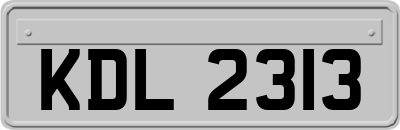 KDL 2313